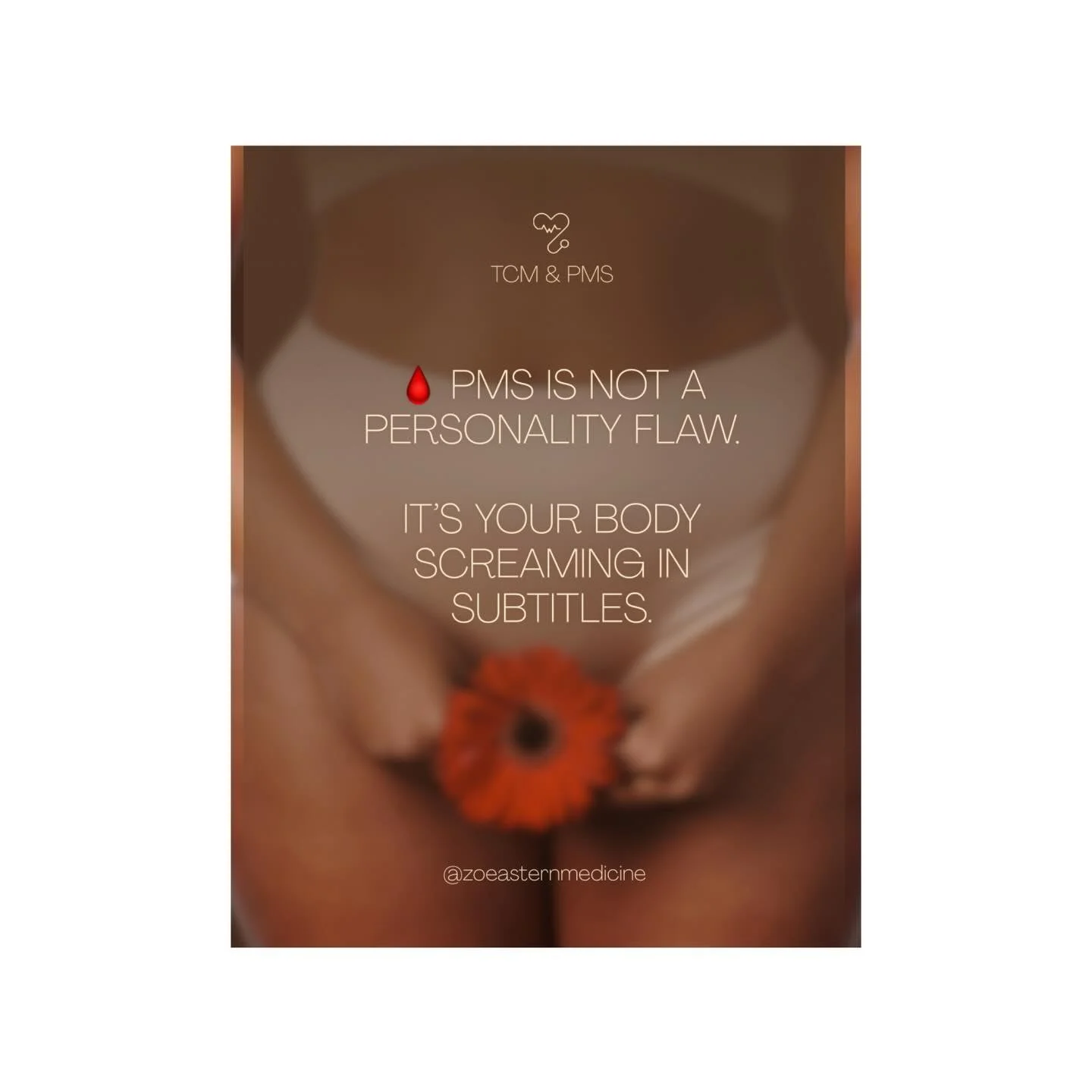 TCM & PMS

🩸 PMS IS NOT A PERSONALITY FLAW.

IT'S YOUR BODY SCREAMING IN SUBTITLES.

@zoeasternmedicine